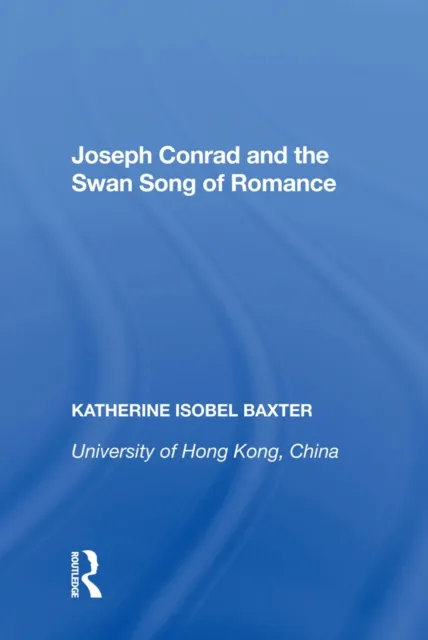 Joseph Conrad and the Swan Song of Romance

KATHERINE ISOBEL BAXTER

University of Hong Kong, China

ROUTLEDGE